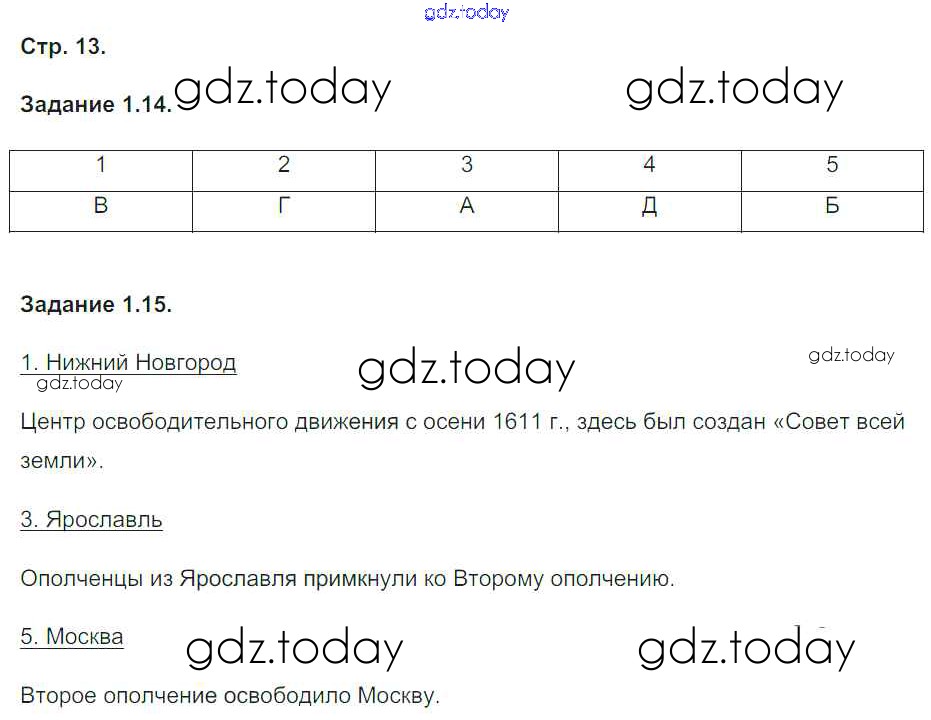 Стр. 13.

Задание 1.14.

| 1 | 2 | 3 | 4 | 5 |
|---|---|---|---|---|
| В | Г | А | Д | Б |

Задание 1.15.

1. Нижний Новгород

Центр освободительного движения с осени 1611 г., здесь был создан «Совет всей земли».

3. Ярославль

Ополченцы из Ярославля примкнули ко Второму ополчению.

5. Москва

Второе ополчение освободило Москву.

gdz.today